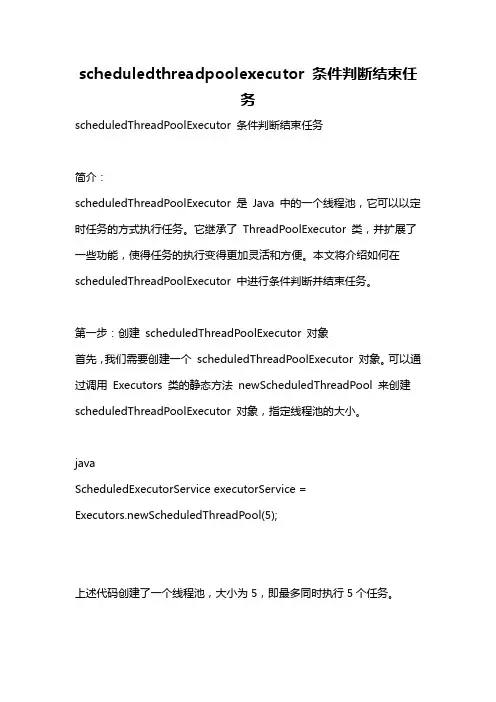 scheduledthreadpoolexecutor 条件判断结束任务

scheduledThreadPoolExecutor 条件判断结束任务

简介：

scheduledThreadPoolExecutor 是 Java 中的一个线程池，它可以以定时任务的方式执行任务。它继承了 ThreadPoolExecutor 类，并扩展了一些功能，使得任务的执行变得更加灵活和方便。本文将介绍如何在 scheduledThreadPoolExecutor 中进行条件判断并结束任务。

第一步：创建 scheduledThreadPoolExecutor 对象

首先，我们需要创建一个 scheduledThreadPoolExecutor 对象。可以通过调用 Executors 类的静态方法 newScheduledThreadPool 来创建 scheduledThreadPoolExecutor 对象，指定线程池的大小。

java

ScheduledExecutorService executorService = Executors.newScheduledThreadPool(5);

上述代码创建了一个线程池，大小为 5，即最多同时执行 5 个任务。